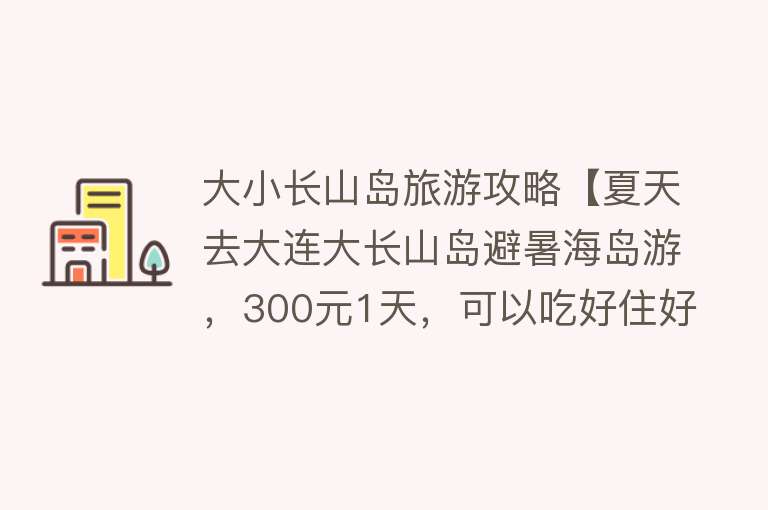 大小长山岛旅游攻略【夏天去大连大长山岛避暑海岛游，300元1天，可以吃好住好